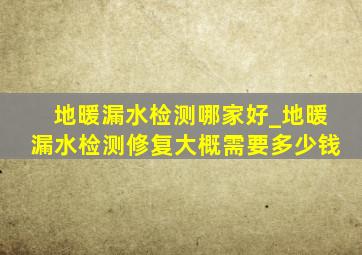 地暖漏水检测哪家好_地暖漏水检测修复大概需要多少钱